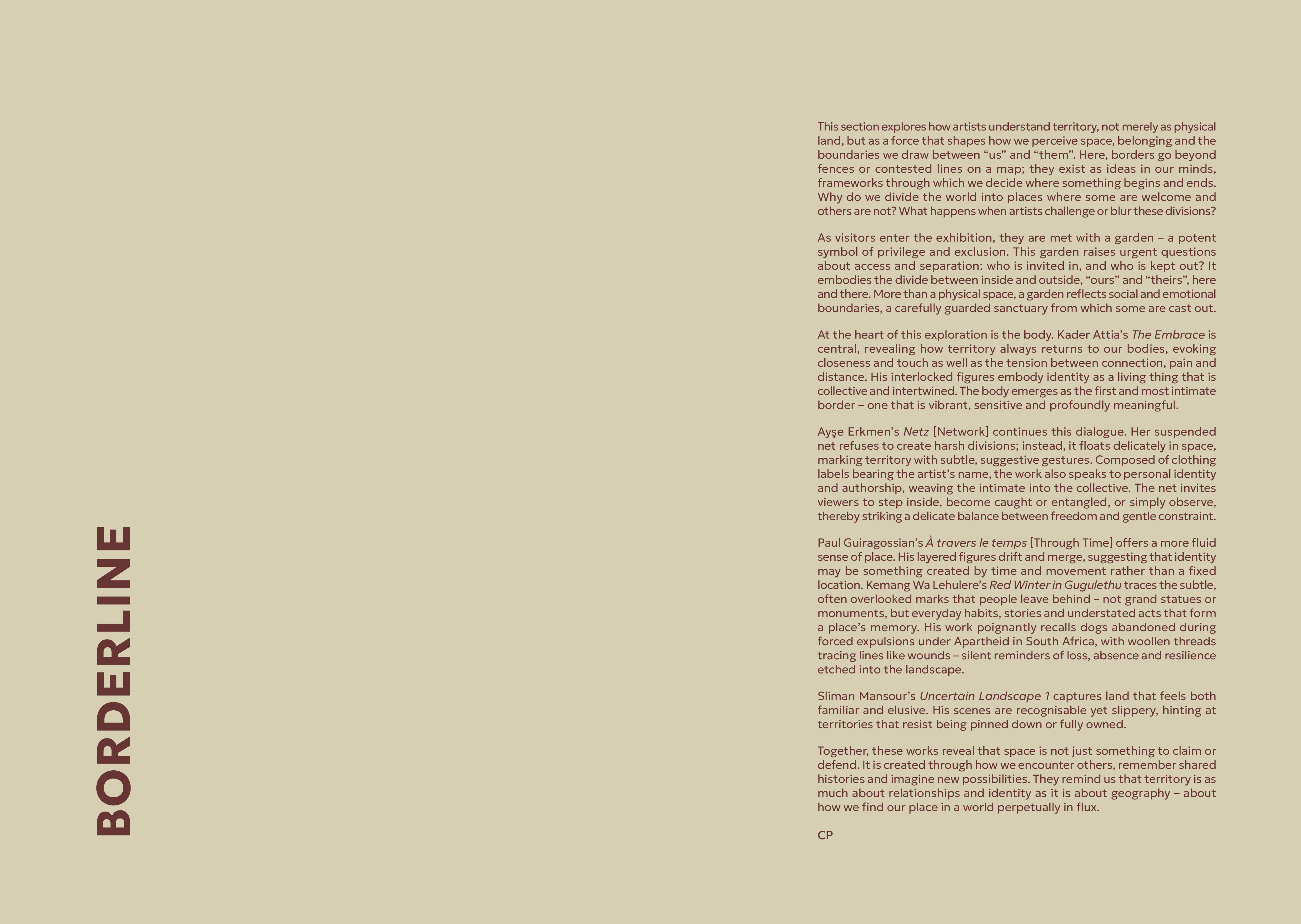 BORDERLINE

This section explores how artists understand territory, not merely as physical land, but as a force that shapes how we perceive space, belonging and the boundaries we draw between “us” and “them”. Here, borders go beyond fences or contested lines on a map; they exist as ideas in our minds, frameworks through which we decide where something begins and ends. Why do we divide the world into places where some are welcome and others are not? What happens when artists challenge or blur these divisions?

As visitors enter the exhibition, they are met with a garden – a potent symbol of privilege and exclusion. This garden raises urgent questions about access and separation: who is invited in, and who is kept out? It embodies the divide between inside and outside, “ours” and “theirs”, here and there. More than a physical space, a garden reflects social and emotional boundaries, a carefully guarded sanctuary from which some are cast out.

At the heart of this exploration is the body. Kader Attia’s The Embrace is central, revealing how territory always returns to our bodies, evoking closeness and touch as well as the tension between connection, pain and distance. His interlocked figures embody identity as a living thing that is collective and intertwined. The body emerges as the first and most intimate border – one that is vibrant, sensitive and profoundly meaningful.

Ayşe Erkmen’s Netz [Network] continues this dialogue. Her suspended net refuses to create harsh divisions; instead, it floats delicately in space, marking territory with subtle, suggestive gestures. Composed of clothing labels bearing the artist’s name, the work also speaks to personal identity and authorship, weaving the intimate into the collective. The net invites viewers to step inside, become caught or entangled, or simply observe, thereby striking a delicate balance between freedom and gentle constraint.

Paul Guiragossian’s À travers le temps [Through Time] offers a more fluid sense of place. His layered figures drift and merge, suggesting that identity may be something created by time and movement rather than a fixed location. Kemang Wa Lehulere’s Red Winter in Gugulethu traces the subtle, often overlooked marks that people leave behind – not grand statues or monuments, but everyday habits, stories and understated acts that form a place’s memory. His work poignantly recalls dogs abandoned during forced expulsions under Apartheid in South Africa, with woollen threads tracing lines like wounds – silent reminders of loss, absence and resilience etched into the landscape.

Sliman Mansour’s Uncertain Landscape 1 captures land that feels both familiar and elusive. His scenes are recognisable yet slippery, hinting at territories that resist being pinned down or fully owned.

Together, these works reveal that space is not just something to claim or defend. It is created through how we encounter others, remember shared histories and imagine new possibilities. They remind us that territory is as much about relationships and identity as it is about geography – about how we find our place in a world perpetually in flux.

CP